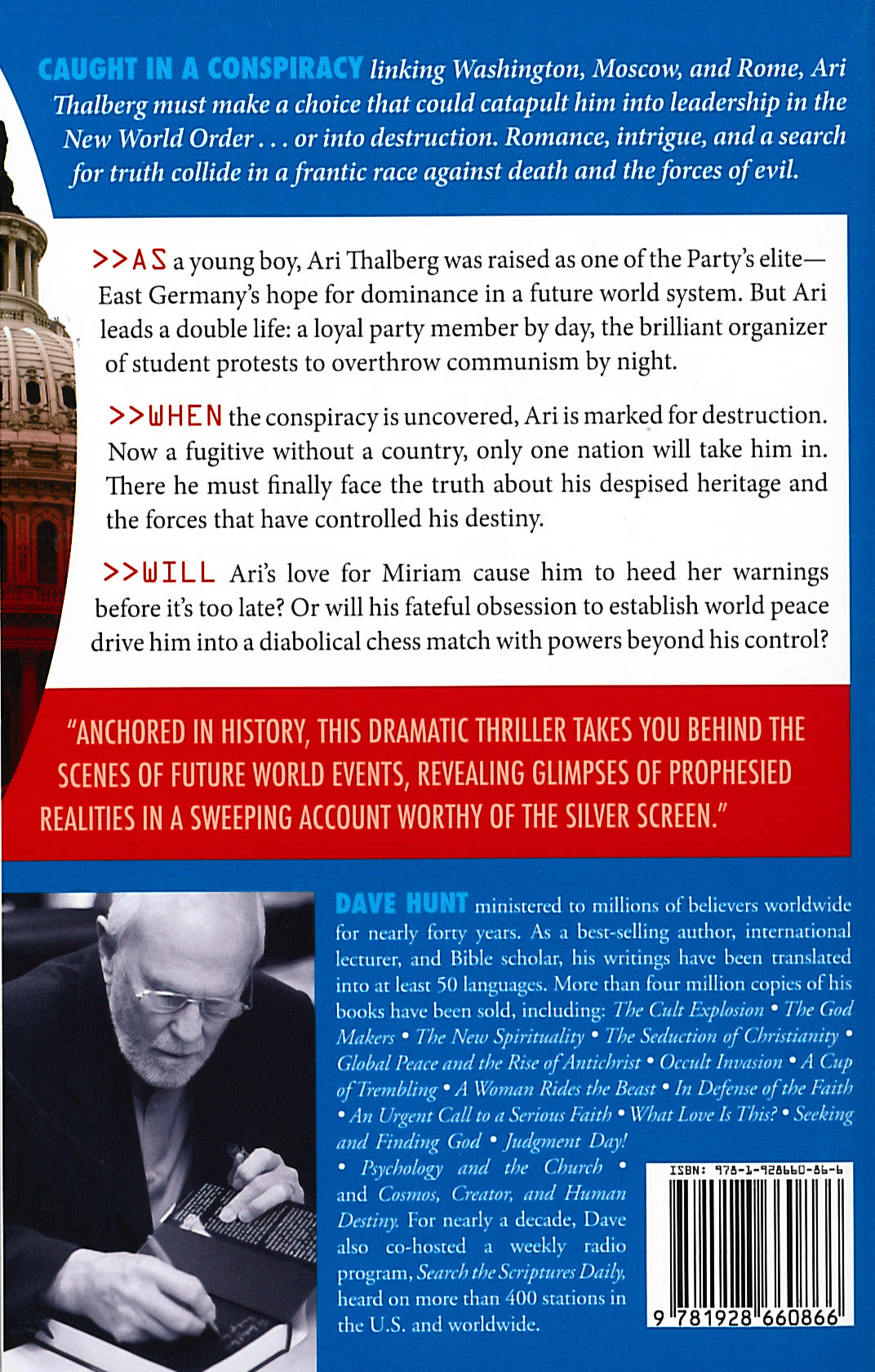 CAUGHT IN A CONSPIRACY linking Washington, Moscow, and Rome, Ari Thalberg must make a choice that could catapult him into leadership in the New World Order . . . or into destruction. Romance, intrigue, and a search for truth collide in a frantic race against death and the forces of evil.

>>AS a young boy, Ari Thalberg was raised as one of the Party's elite—East Germany's hope for dominance in a future world system. But Ari leads a double life: a loyal party member by day, the brilliant organizer of student protests to overthrow communism by night.

>>WHEN the conspiracy is uncovered, Ari is marked for destruction. Now a fugitive without a country, only one nation will take him in. There he must finally face the truth about his despised heritage and the forces that have controlled his destiny.

>>WILL Ari's love for Miriam cause him to heed her warnings before it's too late? Or will his fateful obsession to establish world peace drive him into a diabolical chess match with powers beyond his control?

"ANCHORED IN HISTORY, THIS DRAMATIC THRILLER TAKES YOU BEHIND THE SCENES OF FUTURE WORLD EVENTS, REVEALING GLIMPSES OF PROPHESIED REALITIES IN A SWEEPING ACCOUNT WORTHY OF THE SILVER SCREEN."

DAVE HUNT ministered to millions of believers worldwide for nearly forty years. As a best-selling author, international lecturer, and Bible scholar, his writings have been translated into at least 50 languages. More than four million copies of his books have been sold, including: The Cult Explosion • The God Makers • The New Spirituality • The Seduction of Christianity • Global Peace and the Rise of Antichrist • Occult Invasion • A Cup of Trembling • A Woman Rides the Beast • In Defense of the Faith • An Urgent Call to a Serious Faith • What Love Is This? • Seeking and Finding God • Judgment Day! • Psychology and the Church • and Cosmos, Creator, and Human Destiny. For nearly a decade, Dave also co-hosted a weekly radio program, Search the Scriptures Daily, heard on more than 400 stations in the U.S. and worldwide.

ISBN: 978-1-928660-86-6

9 781928 660866